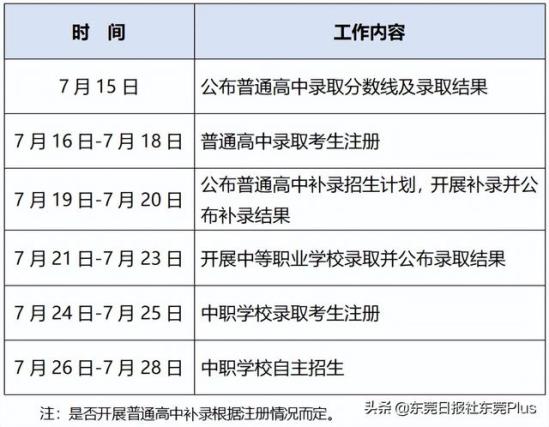 | 时　间 | 工作内容 |
|---|---|
| 7 月 15 日 | 公布普通高中录取分数线及录取结果 |
| 7 月 16 日-7 月 18 日 | 普通高中录取考生注册 |
| 7 月 19 日-7 月 20 日 | 公布普通高中补录招生计划，开展补录并公布补录结果 |
| 7 月 21 日-7 月 23 日 | 开展中等职业学校录取并公布录取结果 |
| 7 月 24 日-7 月 25 日 | 中职学校录取考生注册 |
| 7 月 26 日-7 月 28 日 | 中职学校自主招生 |

注：是否开展普通高中补录根据注册情况而定。

头条 @东莞日报社东莞Plus